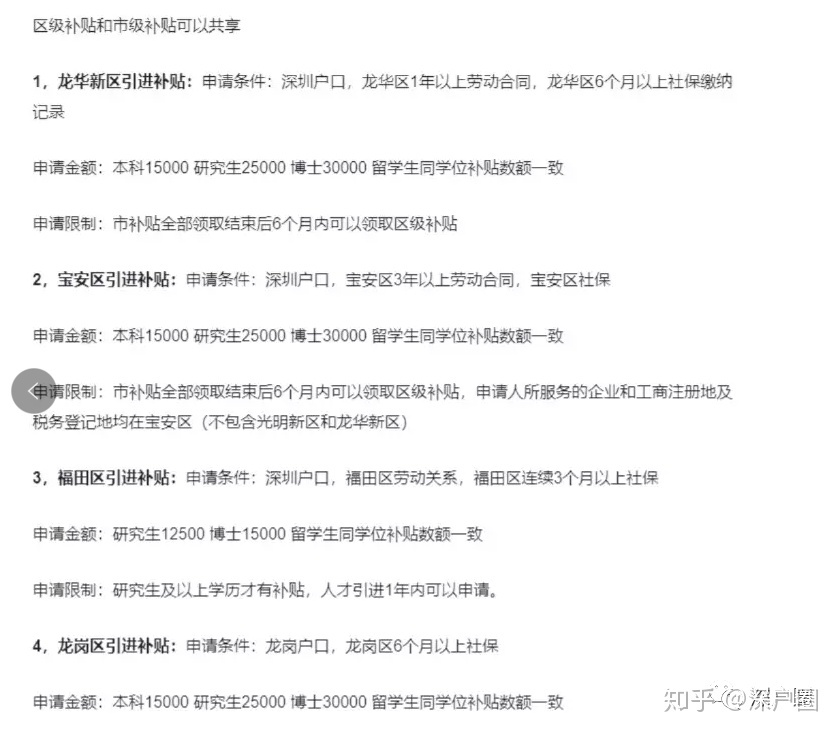 区级补贴和市级补贴可以共享

1，龙华新区引进补贴：申请条件：深圳户口，龙华区1年以上劳动合同，龙华区6个月以上社保缴纳记录

申请金额：本科15000 研究生25000 博士30000 留学生同学位补贴数额一致

申请限制：市补贴全部领取结束后6个月内可以领取区级补贴

2，宝安区引进补贴：申请条件：深圳户口，宝安区3年以上劳动合同，宝安区社保

申请金额：本科15000 研究生25000 博士30000 留学生同学位补贴数额一致

申请限制：市补贴全部领取结束后6个月内可以领取区级补贴，申请人所服务的企业和工商注册地及税务登记地均在宝安区（不包含光明新区和龙华新区）

3，福田区引进补贴：申请条件：深圳户口，福田区劳动关系，福田区连续3个月以上社保

申请金额：研究生12500 博士15000 留学生同学位补贴数额一致

申请限制：研究生及以上学历才有补贴，人才引进1年内可以申请。

4，龙岗区引进补贴：申请条件：龙岗户口，龙岗区6个月以上社保

申请金额：本科15000 研究生25000 博士30000 留学生同学位补贴数额一致

知乎 @深户圈